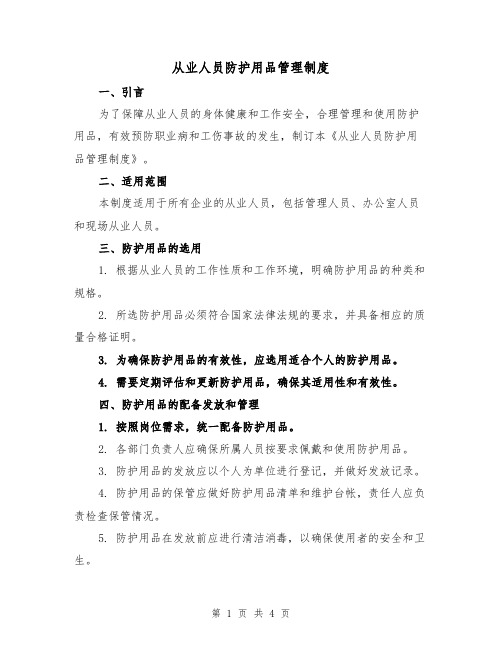 从业人员防护用品管理制度

一、引言

为了保障从业人员的身体健康和工作安全，合理管理和使用防护用品，有效预防职业病和工伤事故的发生，制订本《从业人员防护用品管理制度》。

二、适用范围

本制度适用于所有企业的从业人员，包括管理人员、办公室人员和现场从业人员。

三、防护用品的选用

1. 根据从业人员的工作性质和工作环境，明确防护用品的种类和规格。

2. 所选防护用品必须符合国家法律法规的要求，并具备相应的质量合格证明。

3. 为确保防护用品的有效性，应选用适合个人的防护用品。

4. 需要定期评估和更新防护用品，确保其适用性和有效性。

四、防护用品的配备发放和管理

1. 按照岗位需求，统一配备防护用品。

2. 各部门负责人应确保所属人员按要求佩戴和使用防护用品。

3. 防护用品的发放应以个人为单位进行登记，并做好发放记录。

4. 防护用品的保管应做好防护用品清单和维护台帐，责任人应负责检查保管情况。

5. 防护用品在发放前应进行清洁消毒，以确保使用者的安全和卫生。

第 1 页 共 4 页